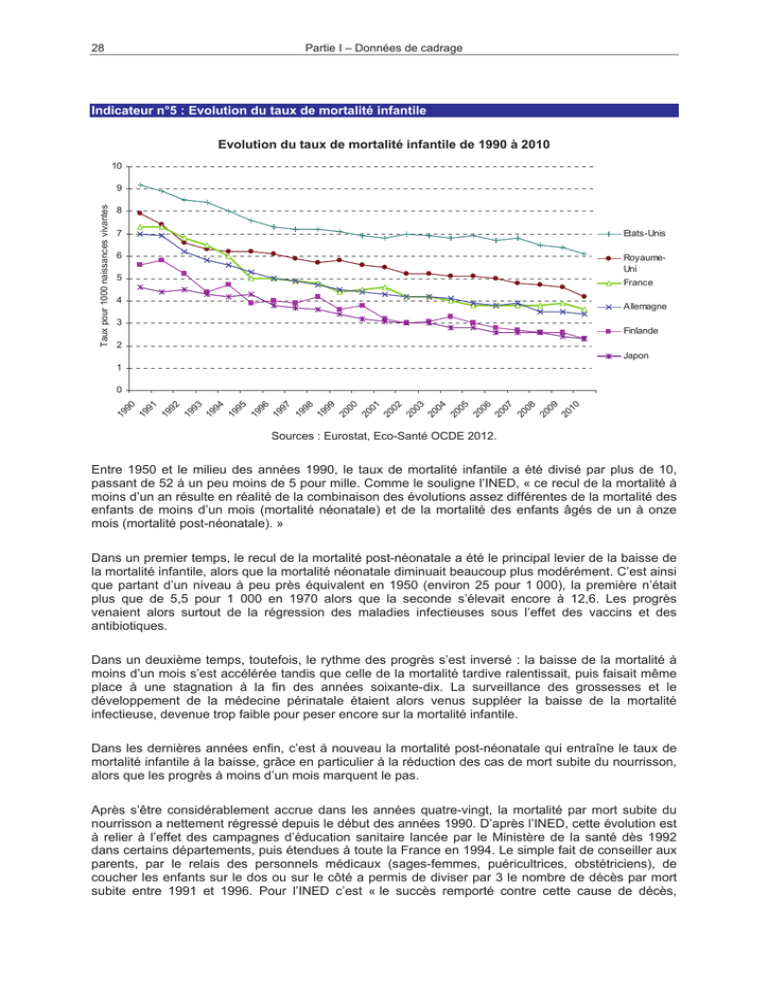 28

Partie I – Données de cadrage

Indicateur n°5 : Evolution du taux de mortalité infantile

Evolution du taux de mortalité infantile de 1990 à 2010

Taux pour 1000 naissances vivantes

10
9
8
7
6
5
4
3
2
1
0

1990 1991 1992 1993 1994 1995 1996 1997 1998 1999 2000 2001 2002 2003 2004 2005 2006 2007 2008 2009 2010

Etats-Unis
Royaume-Uni
France
Allemagne
Finlande
Japon

Sources : Eurostat, Eco-Santé OCDE 2012.

Entre 1950 et le milieu des années 1990, le taux de mortalité infantile a été divisé par plus de 10, passant de 52 à un peu moins de 5 pour mille. Comme le souligne l'INED, « ce recul de la mortalité à moins d'un an résulte en réalité de la combinaison des évolutions assez différentes de la mortalité des enfants de moins d'un mois (mortalité néonatale) et de la mortalité des enfants âgés de un à onze mois (mortalité post-néonatale). »

Dans un premier temps, le recul de la mortalité post-néonatale a été le principal levier de la baisse de la mortalité infantile, alors que la mortalité néonatale diminuait beaucoup plus modérément. C'est ainsi que partant d'un niveau à peu près équivalent en 1950 (environ 25 pour 1 000), la première n'était plus que de 5,5 pour 1 000 en 1970 alors que la seconde s'élevait encore à 12,6. Les progrès venaient alors surtout de la régression des maladies infectieuses sous l'effet des vaccins et des antibiotiques.

Dans un deuxième temps, toutefois, le rythme des progrès s'est inversé : la baisse de la mortalité à moins d'un mois s'est accélérée tandis que celle de la mortalité tardive ralentissait, puis faisait même place à une stagnation à la fin des années soixante-dix. La surveillance des grossesses et le développement de la médecine périnatale étaient alors venus suppléer la baisse de la mortalité infectieuse, devenue trop faible pour peser encore sur la mortalité infantile.

Dans les dernières années enfin, c'est à nouveau la mortalité post-néonatale qui entraîne le taux de mortalité infantile à la baisse, grâce en particulier à la réduction des cas de mort subite du nourrisson, alors que les progrès à moins d'un mois marquent le pas.

Après s'être considérablement accrue dans les années quatre-vingt, la mortalité par mort subite du nourrisson a nettement régressé depuis le début des années 1990. D'après l'INED, cette évolution est à relier à l'effet des campagnes d'éducation sanitaire lancée par le Ministère de la santé dès 1992 dans certains départements, puis étendues à toute la France en 1994. Le simple fait de conseiller aux parents, par le relais des personnels médicaux (sages-femmes, puéricultrices, obstétriciens), de coucher les enfants sur le dos ou sur le côté a permis de diviser par 3 le nombre de décès par mort subite entre 1991 et 1996. Pour l'INED c'est « le succès remporté contre cette cause de décès,